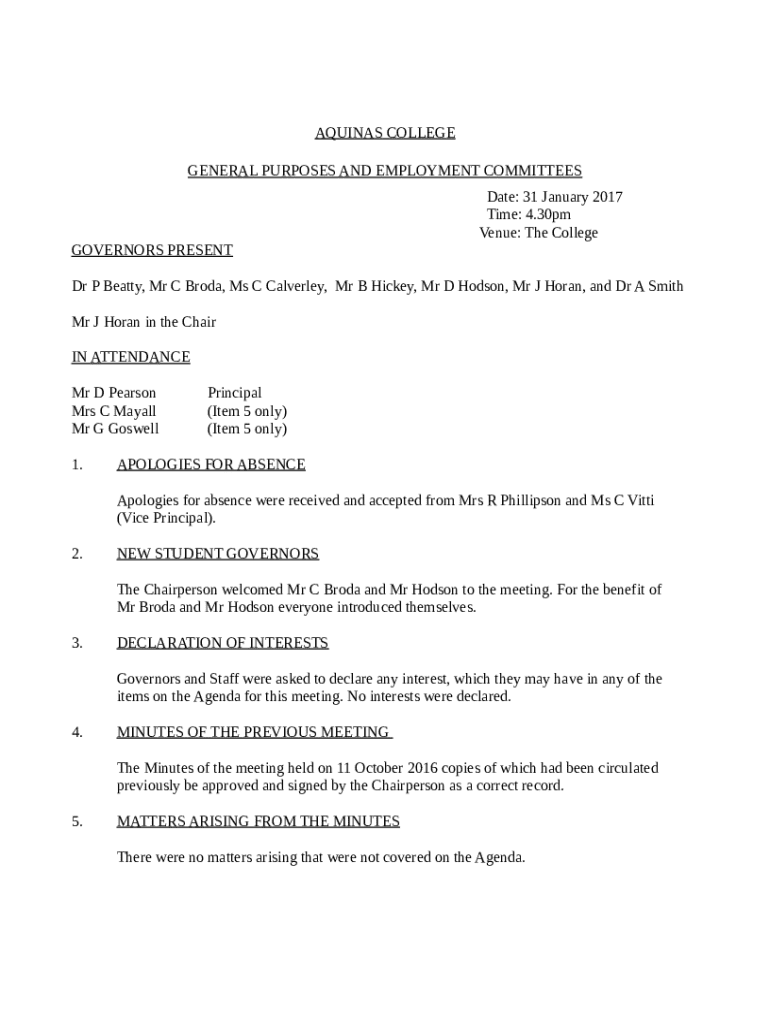 AQUINAS COLLEGE

GENERAL PURPOSES AND EMPLOYMENT COMMITTEES

Date: 31 January 2017
Time: 4.30pm
Venue: The College

GOVERNORS PRESENT

Dr P Beatty, Mr C Broda, Ms C Calverley, Mr B Hickey, Mr D Hodson, Mr J Horan, and Dr A Smith

Mr J Horan in the Chair

IN ATTENDANCE

Mr D Pearson Principal
Mrs C Mayall (Item 5 only)
Mr G Goswell (Item 5 only)

1. APOLOGIES FOR ABSENCE

Apologies for absence were received and accepted from Mrs R Phillipson and Ms C Vitti (Vice Principal).

2. NEW STUDENT GOVERNORS

The Chairperson welcomed Mr C Broda and Mr Hodson to the meeting. For the benefit of Mr Broda and Mr Hodson everyone introduced themselves.

3. DECLARATION OF INTERESTS

Governors and Staff were asked to declare any interest, which they may have in any of the items on the Agenda for this meeting. No interests were declared.

4. MINUTES OF THE PREVIOUS MEETING

The Minutes of the meeting held on 11 October 2016 copies of which had been circulated previously be approved and signed by the Chairperson as a correct record.

5. MATTERS ARISING FROM THE MINUTES

There were no matters arising that were not covered on the Agenda.